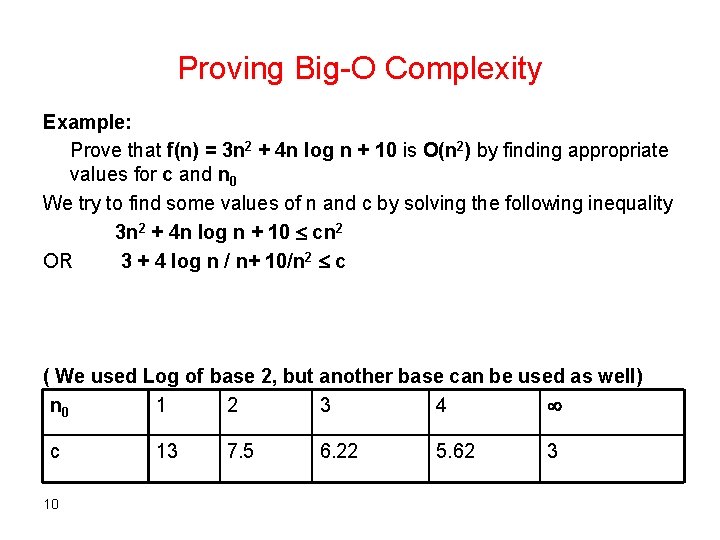 Proving Big-O Complexity

Example:

Prove that $f(n) = 3n^2 + 4n \log n + 10$ is $O(n^2)$ by finding appropriate values for c and $n_0$

We try to find some values of n and c by solving the following inequality

$3n^2 + 4n \log n + 10 \leq cn^2$

OR $3 + 4 \log n / n + 10/n^2 \leq c$

( We used Log of base 2, but another base can be used as well)

| $n_0$ | 1 | 2 | 3 | 4 | $\infty$ |
|---|---|---|---|---|---|
| c | 13 | 7.5 | 6.22 | 5.62 | 3 |

10